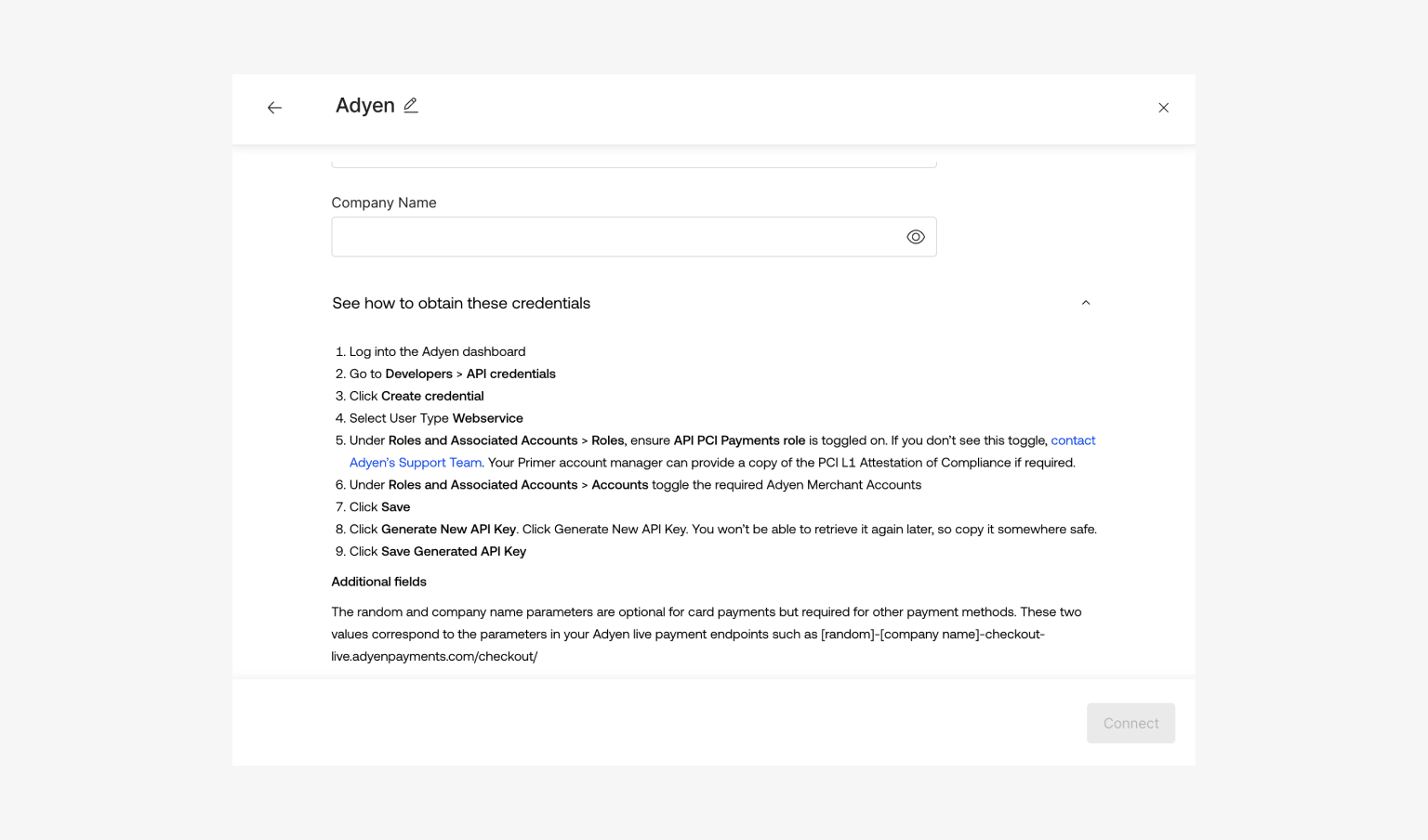 Adyen

Company Name

See how to obtain these credentials

1. Log into the Adyen dashboard
2. Go to Developers > API credentials
3. Click Create credential
4. Select User Type Webservice
5. Under Roles and Associated Accounts > Roles, ensure API PCI Payments role is toggled on. If you don't see this toggle, contact Adyen's Support Team. Your Primer account manager can provide a copy of the PCI L1 Attestation of Compliance if required.
6. Under Roles and Associated Accounts > Accounts toggle the required Adyen Merchant Accounts
7. Click Save
8. Click Generate New API Key. Click Generate New API Key. You won't be able to retrieve it again later, so copy it somewhere safe.
9. Click Save Generated API Key

Additional fields

The random and company name parameters are optional for card payments but required for other payment methods. These two values correspond to the parameters in your Adyen live payment endpoints such as [random]-[company name]-checkout-live.adyenpayments.com/checkout/

Connect